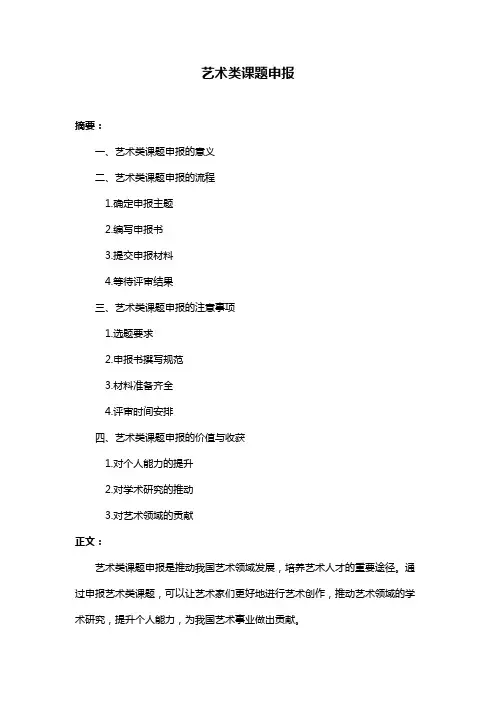 艺术类课题申报

摘要：

一、艺术类课题申报的意义

二、艺术类课题申报的流程

1.确定申报主题

2.编写申报书

3.提交申报材料

4.等待评审结果

三、艺术类课题申报的注意事项

1.选题要求

2.申报书撰写规范

3.材料准备齐全

4.评审时间安排

四、艺术类课题申报的价值与收获

1.对个人能力的提升

2.对学术研究的推动

3.对艺术领域的贡献

正文：

艺术类课题申报是推动我国艺术领域发展，培养艺术人才的重要途径。通过申报艺术类课题，可以让艺术家们更好地进行艺术创作，推动艺术领域的学术研究，提升个人能力，为我国艺术事业做出贡献。